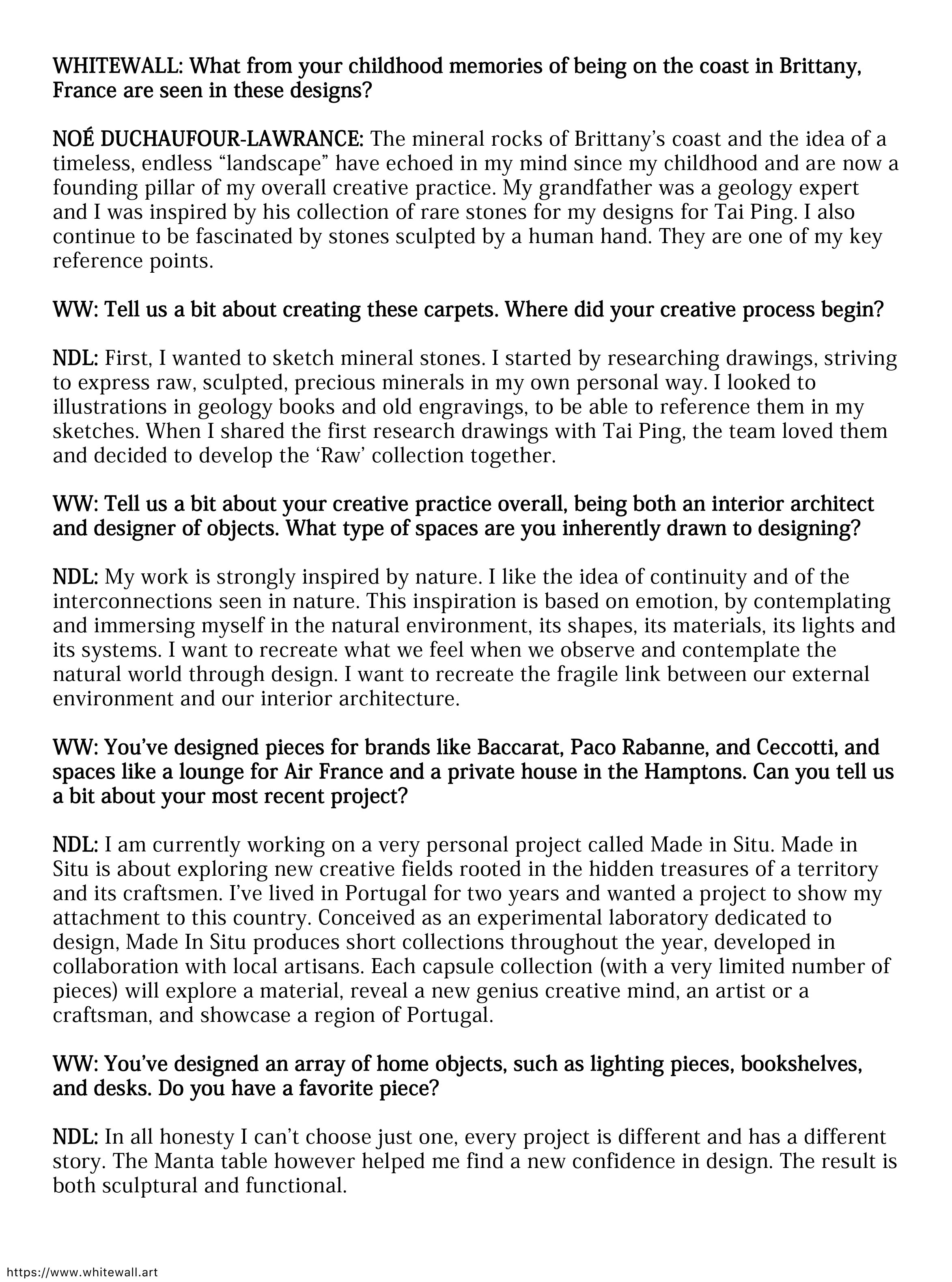 WHITEWALL: What from your childhood memories of being on the coast in Brittany, France are seen in these designs?

NOÉ DUCHAUFOUR-LAWRANCE: The mineral rocks of Brittany's coast and the idea of a timeless, endless "landscape" have echoed in my mind since my childhood and are now a founding pillar of my overall creative practice. My grandfather was a geology expert and I was inspired by his collection of rare stones for my designs for Tai Ping. I also continue to be fascinated by stones sculpted by a human hand. They are one of my key reference points.

WW: Tell us a bit about creating these carpets. Where did your creative process begin?

NDL: First, I wanted to sketch mineral stones. I started by researching drawings, striving to express raw, sculpted, precious minerals in my own personal way. I looked to illustrations in geology books and old engravings, to be able to reference them in my sketches. When I shared the first research drawings with Tai Ping, the team loved them and decided to develop the 'Raw' collection together.

WW: Tell us a bit about your creative practice overall, being both an interior architect and designer of objects. What type of spaces are you inherently drawn to designing?

NDL: My work is strongly inspired by nature. I like the idea of continuity and of the interconnections seen in nature. This inspiration is based on emotion, by contemplating and immersing myself in the natural environment, its shapes, its materials, its lights and its systems. I want to recreate what we feel when we observe and contemplate the natural world through design. I want to recreate the fragile link between our external environment and our interior architecture.

WW: You've designed pieces for brands like Baccarat, Paco Rabanne, and Ceccotti, and spaces like a lounge for Air France and a private house in the Hamptons. Can you tell us a bit about your most recent project?

NDL: I am currently working on a very personal project called Made in Situ. Made in Situ is about exploring new creative fields rooted in the hidden treasures of a territory and its craftsmen. I've lived in Portugal for two years and wanted a project to show my attachment to this country. Conceived as an experimental laboratory dedicated to design, Made In Situ produces short collections throughout the year, developed in collaboration with local artisans. Each capsule collection (with a very limited number of pieces) will explore a material, reveal a new genius creative mind, an artist or a craftsman, and showcase a region of Portugal.

WW: You've designed an array of home objects, such as lighting pieces, bookshelves, and desks. Do you have a favorite piece?

NDL: In all honesty I can't choose just one, every project is different and has a different story. The Manta table however helped me find a new confidence in design. The result is both sculptural and functional.

https://www.whitewall.art